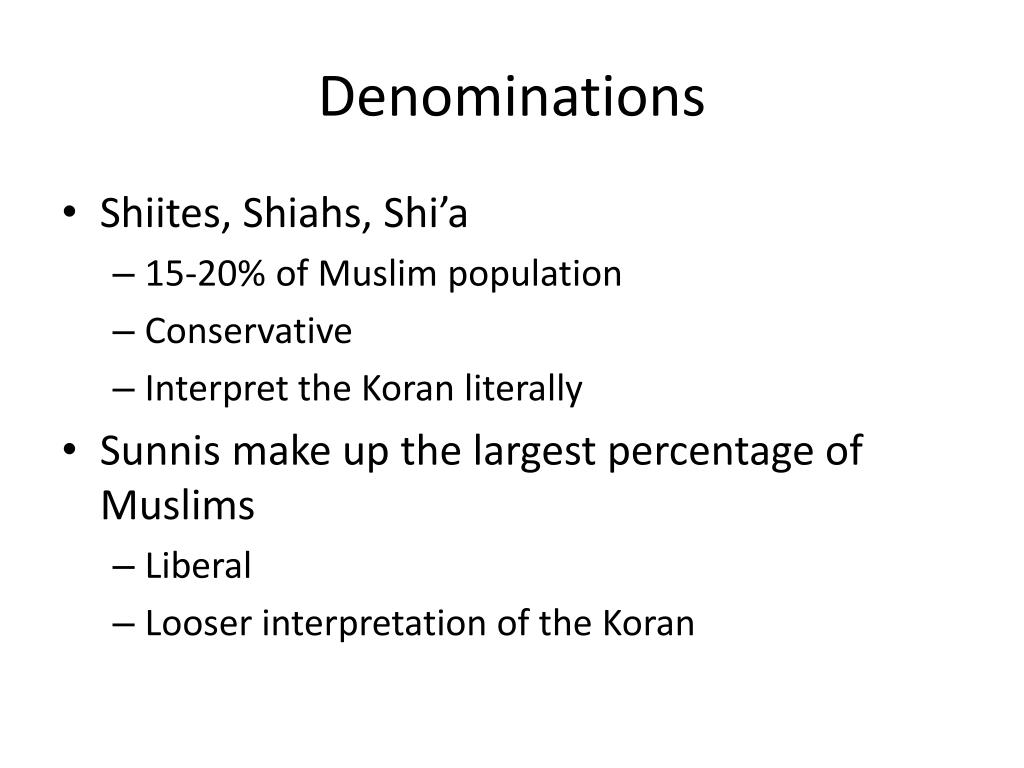 Denominations

• Shiites, Shiahs, Shi’a
– 15-20% of Muslim population
– Conservative
– Interpret the Koran literally
• Sunnis make up the largest percentage of Muslims
– Liberal
– Looser interpretation of the Koran